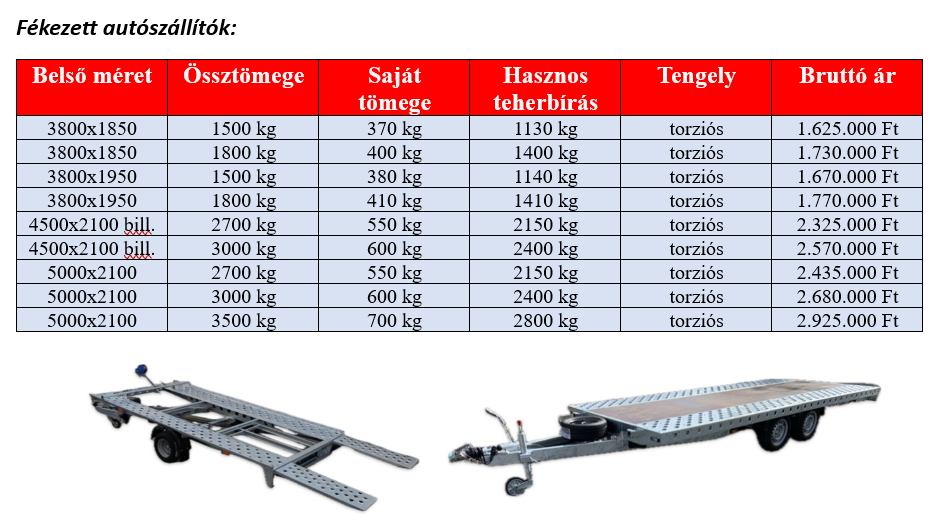 Fékezett autószállítók:

| Belső méret | Össztömege | Saját tömege | Hasznos teherbírás | Tengely | Bruttó ár |
|---|---|---|---|---|---|
| 3800x1850 | 1500 kg | 370 kg | 1130 kg | torziós | 1.625.000 Ft |
| 3800x1850 | 1800 kg | 400 kg | 1400 kg | torziós | 1.730.000 Ft |
| 3800x1950 | 1500 kg | 380 kg | 1140 kg | torziós | 1.670.000 Ft |
| 3800x1950 | 1800 kg | 410 kg | 1410 kg | torziós | 1.770.000 Ft |
| 4500x2100 bill. | 2700 kg | 550 kg | 2150 kg | torziós | 2.325.000 Ft |
| 4500x2100 bill. | 3000 kg | 600 kg | 2400 kg | torziós | 2.570.000 Ft |
| 5000x2100 | 2700 kg | 550 kg | 2150 kg | torziós | 2.435.000 Ft |
| 5000x2100 | 3000 kg | 600 kg | 2400 kg | torziós | 2.680.000 Ft |
| 5000x2100 | 3500 kg | 700 kg | 2800 kg | torziós | 2.925.000 Ft |